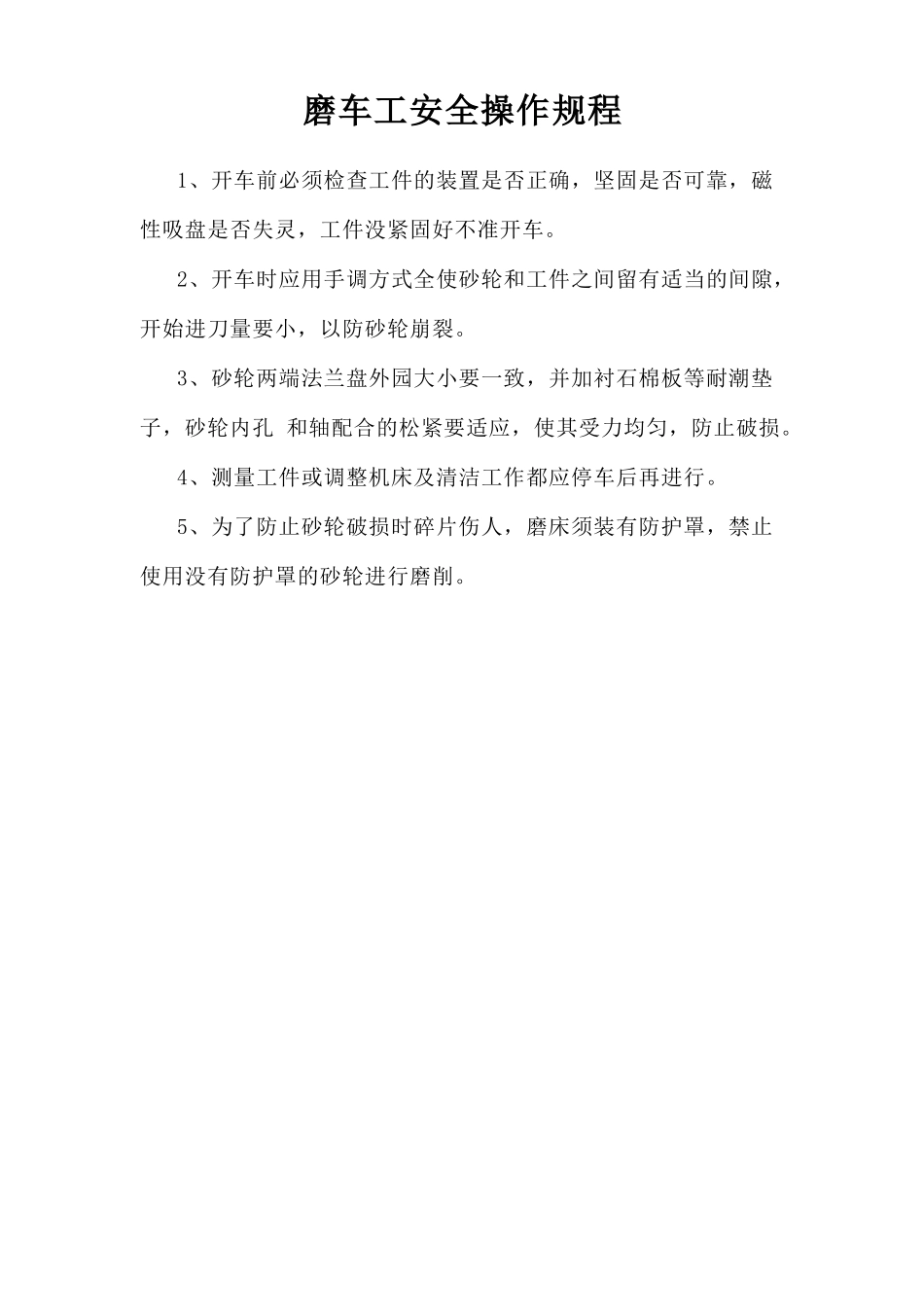 磨车工安全操作规程

1、开车前必须检查工件的装置是否正确，坚固是否可靠，磁性吸盘是否失灵，工件没紧固好不准开车。

2、开车时应用手调方式全使砂轮和工件之间留有适当的间隙，开始进刀量要小，以防砂轮崩裂。

3、砂轮两端法兰盘外园大小要一致，并加衬石棉板等耐潮垫子，砂轮内孔 和轴配合的松紧要适应，使其受力均匀，防止破损。

4、测量工件或调整机床及清洁工作都应停车后再进行。

5、为了防止砂轮破损时碎片伤人，磨床须装有防护罩，禁止使用没有防护罩的砂轮进行磨削。